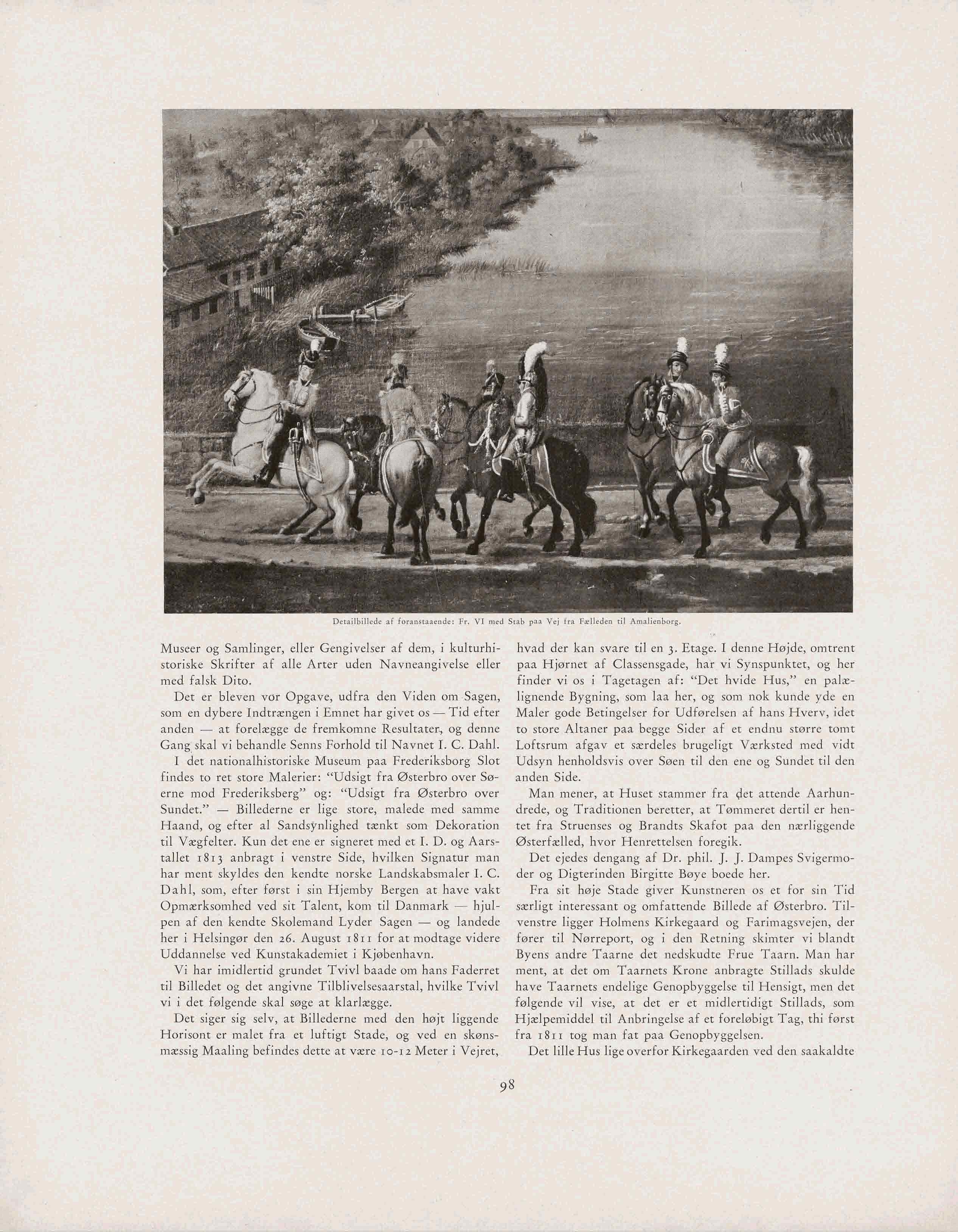 Detailbillede af foranstaaende: Fr. VI med Stab paa Vej fra Fælleden til Amalienborg.

Museer og Samlinger, eller Gengivelser af dem, i kulturhistoriske Skrifter af alle Arter uden Navneangivelse eller med falsk Dito.

Det er bleven vor Opgave, udfra den Viden om Sagen, som en dybere Indtrængen i Emnet har givet os — Tid efter anden — at forelægge de fremkomne Resultater, og denne Gang skal vi behandle Senns Forhold til Navnet I. C. Dahl.

I det nationalhistoriske Museum paa Frederiksborg Slot findes to ret store Malerier: "Udsigt fra Østerbro over Søerne mod Frederiksberg" og: "Udsigt fra Østerbro over Sundet." — Billederne er lige store, malede med samme Haand, og efter al Sandsynlighed tænkt som Dekoration til Vægfelter. Kun det ene er signeret med et I. D. og Aarstallet 1813 anbragt i venstre Side, hvilken Signatur man har ment skyldes den kendte norske Landskabsmaler I. C. Dahl, som, efter først i sin Hjemby Bergen at have vakt Opmærksomhed ved sit Talent, kom til Danmark — hjulpen af den kendte Skolemand Lyder Sagen — og landede her i Helsingør den 26. August 1811 for at modtage videre Uddannelse ved Kunstakademiet i Kjøbenhavn.

Vi har imidlertid grundet Tvivl baade om hans Faderret til Billedet og det angivne Tilblivelsesaarstal, hvilke Tvivl vi i det følgende skal søge at klarlægge.

Det siger sig selv, at Billederne med den højt liggende Horisont er malet fra et luftigt Stade, og ved en skønsmæssig Maaling befindes dette at være 10-12 Meter i Vejret, hvad der kan svare til en 3. Etage. I denne Højde, omtrent paa Hjørnet af Classensgade, har vi Synspunktet, og her finder vi os i Tagetagen af: "Det hvide Hus," en palælignende Bygning, som laa her, og som nok kunde yde en Maler gode Betingelser for Udførelsen af hans Hverv, idet to store Altaner paa begge Sider af et endnu større tomt Loftsrum afgav et særdeles brugeligt Værksted med vidt Udsyn henholdsvis over Søen til den ene og Sundet til den anden Side.

Man mener, at Huset stammer fra det attende Aarhundrede, og Traditionen beretter, at Tømmeret dertil er hentet fra Struenses og Brandts Skafot paa den nærliggende Østerfælled, hvor Henrettelsen foregik.

Det ejedes dengang af Dr. phil. J. J. Dampes Svigermoder og Digterinden Birgitte Bøye boede her.

Fra sit høje Stade giver Kunstneren os et for sin Tid særligt interessant og omfattende Billede af Østerbro. Tilvenstre ligger Holmens Kirkegaard og Farimagsvejen, der fører til Nørreport, og i den Retning skimter vi blandt Byens andre Taarne det nedskudte Frue Taarn. Man har ment, at det om Taarnets Krone anbragte Stillads skulde have Taarnets endelige Genopbyggelse til Hensigt, men det følgende vil vise, at det er et midlertidigt Stillads, som Hjælpemiddel til Anbringelse af et foreløbigt Tag, thi først fra 1811 tog man fat paa Genopbyggelsen.

Det lille Hus lige overfor Kirkegaarden ved den saakaldte

98